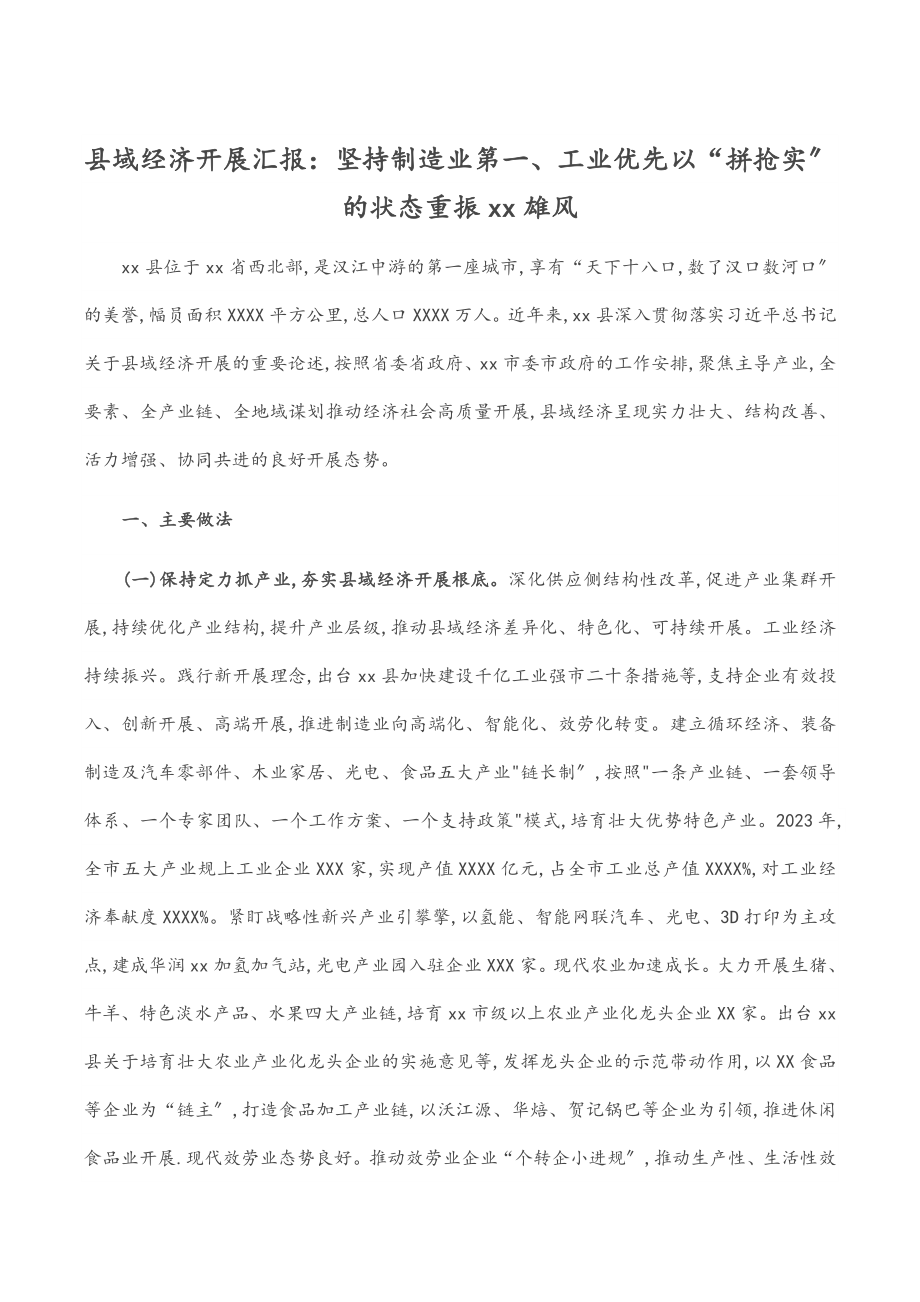 县域经济开展汇报：坚持制造业第一、工业优先以“拼抢实”的状态重振xx雄风

xx县位于xx省西北部，是汉江中游的第一座城市，享有“天下十八口，数了汉口数河口”的美誉，幅员面积XXXX平方公里，总人口XXXX万人。近年来，xx县深入贯彻落实习近平总书记关于县域经济开展的重要论述，按照省委省政府、xx市委市政府的工作安排，聚焦主导产业，全要素、全产业链、全地域谋划推动经济社会高质量开展，县域经济呈现实力壮大、结构改善、活力增强、协同共进的良好开展态势。

一、主要做法

(一)保持定力抓产业，夯实县域经济开展根底。深化供应侧结构性改革，促进产业集群开展，持续优化产业结构，提升产业层级，推动县域经济差异化、特色化、可持续开展。工业经济持续振兴。践行新开展理念，出台xx县加快建设千亿工业强市二十条措施等，支持企业有效投入、创新开展、高端开展，推进制造业向高端化、智能化、效劳化转变。建立循环经济、装备制造及汽车零部件、木业家居、光电、食品五大产业"链长制"，按照"一条产业链、一套领导体系、一个专家团队、一个工作方案、一个支持政策"模式，培育壮大优势特色产业。2023年，全市五大产业规上工业企业XXX家，实现产值XXXX亿元，占全市工业总产值XXXX%，对工业经济奉献度XXXX%。紧盯战略性新兴产业引擎擎，以氢能、智能网联汽车、光电、3D打印为主攻点，建成华润xx加氢加气站，光电产业园入驻企业XXX家。现代农业加速成长。大力开展生猪、牛羊、特色淡水产品、水果四大产业链，培育xx市级以上农业产业化龙头企业XX家。出台xx县关于培育壮大农业产业化龙头企业的实施意见等，发挥龙头企业的示范带动作用，以XX食品等企业为“链主”，打造食品加工产业链，以沃江源、华焙、贺记锅巴等企业为引领，推进休闲食品业开展.现代效劳业态势良好。推动效劳业企业“个转企小进规”，推动生产性、生活性效